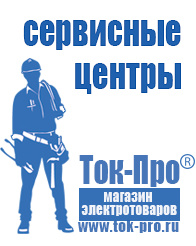 сервисные центры

Ток-Про®

магазин электротоваров

www.tok-pro.ru